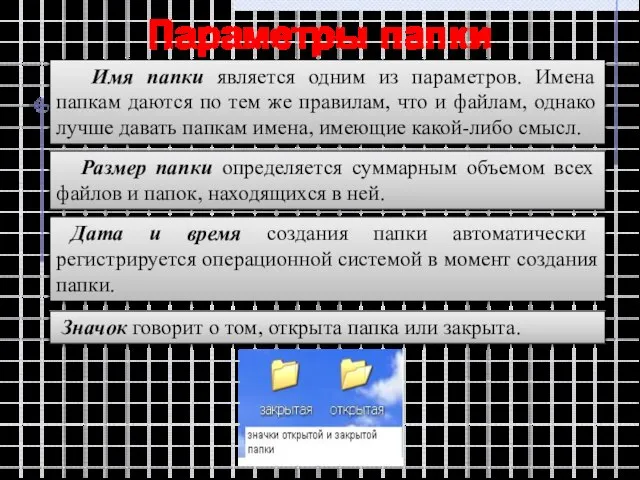 Параметры папки

Имя папки является одним из параметров. Имена папкам даются по тем же правилам, что и файлам, однако лучше давать папкам имена, имеющие какой-либо смысл.

Размер папки определяется суммарным объемом всех файлов и папок, находящихся в ней.

Дата и время создания папки автоматически регистрируется операционной системой в момент создания папки.

Значок говорит о том, открыта папка или закрыта.

закрытая открытая

значки открытой и закрытой папки